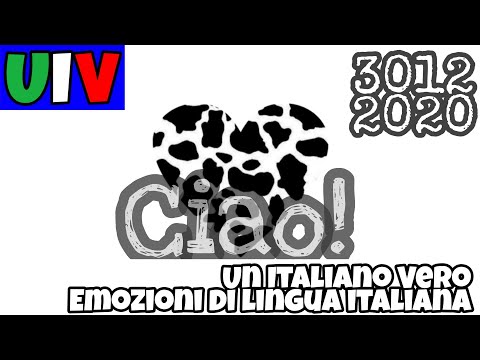 UIV

3012
2020

Ciao!

UN ITALIANO VERO
EMOZIONI DI LINGUA ITALIANA